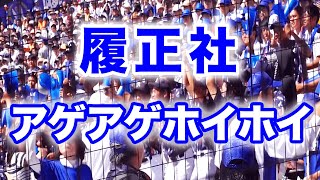 履正社

アゲアゲホイホイ